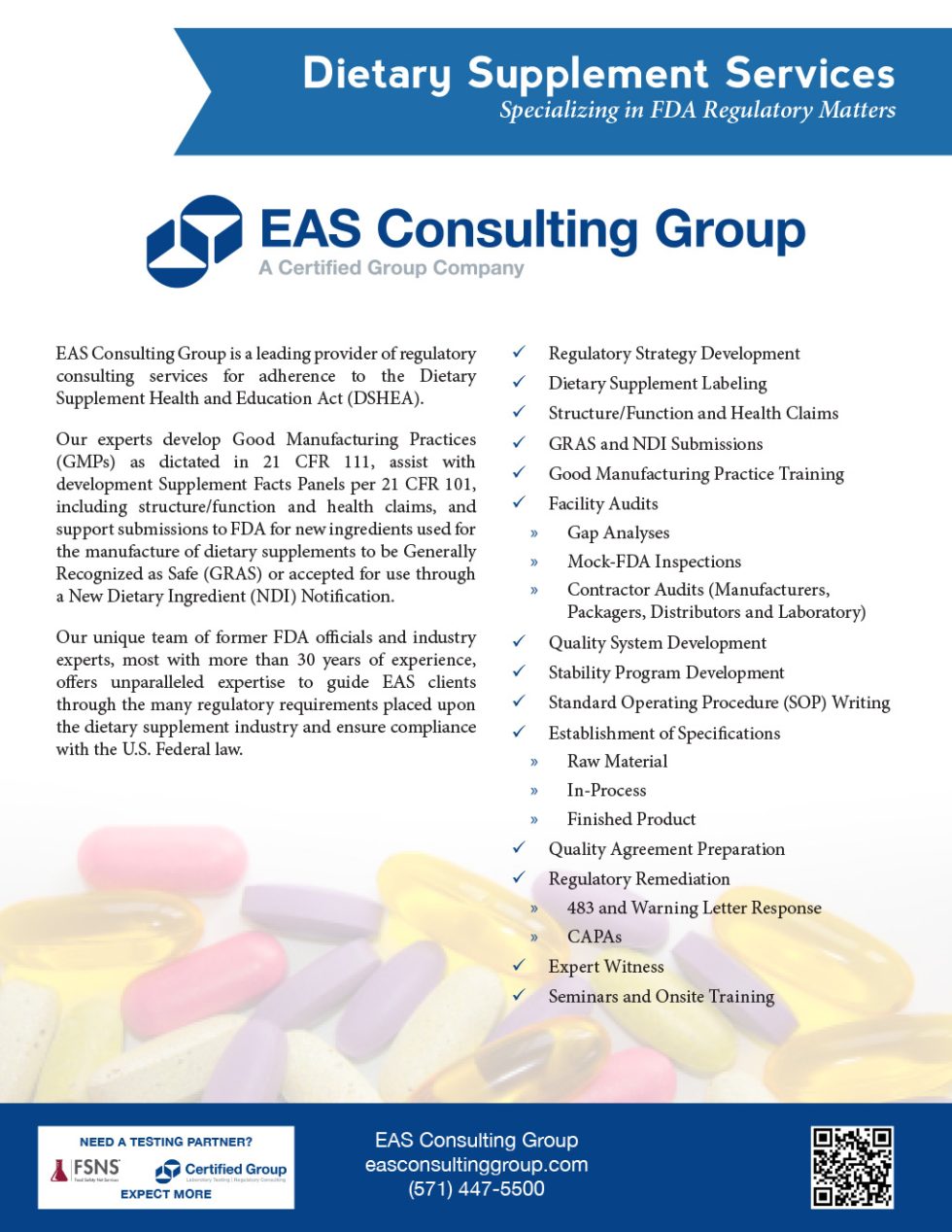 Dietary Supplement Services
Specializing in FDA Regulatory Matters

EAS Consulting Group
A Certified Group Company

EAS Consulting Group is a leading provider of regulatory consulting services for adherence to the Dietary Supplement Health and Education Act (DSHEA).

Our experts develop Good Manufacturing Practices (GMPs) as dictated in 21 CFR 111, assist with development Supplement Facts Panels per 21 CFR 101, including structure/function and health claims, and support submissions to FDA for new ingredients used for the manufacture of dietary supplements to be Generally Recognized as Safe (GRAS) or accepted for use through a New Dietary Ingredient (NDI) Notification.

Our unique team of former FDA officials and industry experts, most with more than 30 years of experience, offers unparalleled expertise to guide EAS clients through the many regulatory requirements placed upon the dietary supplement industry and ensure compliance with the U.S. Federal law.

✓ Regulatory Strategy Development
✓ Dietary Supplement Labeling
✓ Structure/Function and Health Claims
✓ GRAS and NDI Submissions
✓ Good Manufacturing Practice Training
✓ Facility Audits
» Gap Analyses
» Mock-FDA Inspections
» Contractor Audits (Manufacturers, Packagers, Distributors and Laboratory)
✓ Quality System Development
✓ Stability Program Development
✓ Standard Operating Procedure (SOP) Writing
✓ Establishment of Specifications
» Raw Material
» In-Process
» Finished Product
✓ Quality Agreement Preparation
✓ Regulatory Remediation
» 483 and Warning Letter Response
» CAPAs
✓ Expert Witness
✓ Seminars and Onsite Training

NEED A TESTING PARTNER?
FSNS Food Safety Net Services
Certified Group Laboratory Testing | Regulatory Consulting
EXPECT MORE

EAS Consulting Group
easconsultinggroup.com
(571) 447-5500